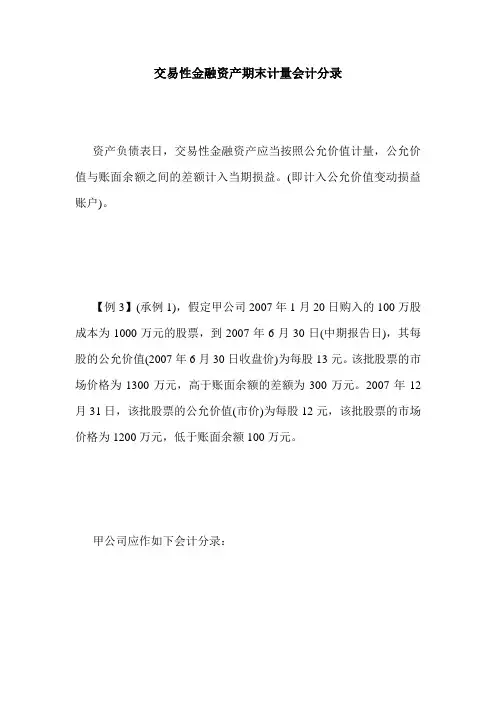 交易性金融资产期末计量会计分录

资产负债表日，交易性金融资产应当按照公允价值计量，公允价值与账面余额之间的差额计入当期损益。(即计入公允价值变动损益账户)。

【例 3】(承例 1)，假定甲公司 2007 年 1 月 20 日购入的 100 万股成本为 1000 万元的股票，到 2007 年 6 月 30 日(中期报告日)，其每股的公允价值(2007 年 6 月 30 日收盘价)为每股 13 元。该批股票的市场价格为 1300 万元，高于账面余额的差额为 300 万元。2007 年 12 月 31 日，该批股票的公允价值(市价)为每股 12 元，该批股票的市场价格为 1200 万元，低于账面余额 100 万元。

甲公司应作如下会计分录：